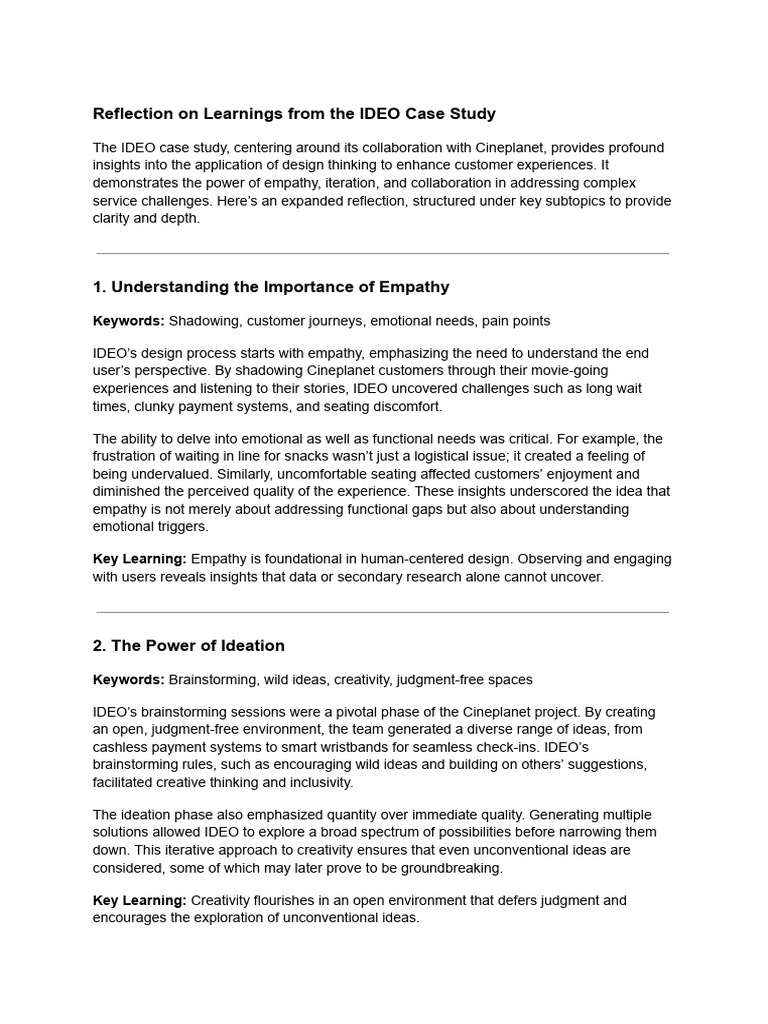 Reflection on Learnings from the IDEO Case Study

The IDEO case study, centering around its collaboration with Cineplanet, provides profound insights into the application of design thinking to enhance customer experiences. It demonstrates the power of empathy, iteration, and collaboration in addressing complex service challenges. Here's an expanded reflection, structured under key subtopics to provide clarity and depth.

1. Understanding the Importance of Empathy

Keywords: Shadowing, customer journeys, emotional needs, pain points

IDEO's design process starts with empathy, emphasizing the need to understand the end user's perspective. By shadowing Cineplanet customers through their movie-going experiences and listening to their stories, IDEO uncovered challenges such as long wait times, clunky payment systems, and seating discomfort.

The ability to delve into emotional as well as functional needs was critical. For example, the frustration of waiting in line for snacks wasn't just a logistical issue; it created a feeling of being undervalued. Similarly, uncomfortable seating affected customers' enjoyment and diminished the perceived quality of the experience. These insights underscored the idea that empathy is not merely about addressing functional gaps but also about understanding emotional triggers.

Key Learning: Empathy is foundational in human-centered design. Observing and engaging with users reveals insights that data or secondary research alone cannot uncover.

2. The Power of Ideation

Keywords: Brainstorming, wild ideas, creativity, judgment-free spaces

IDEO's brainstorming sessions were a pivotal phase of the Cineplanet project. By creating an open, judgment-free environment, the team generated a diverse range of ideas, from cashless payment systems to smart wristbands for seamless check-ins. IDEO's brainstorming rules, such as encouraging wild ideas and building on others' suggestions, facilitated creative thinking and inclusivity.

The ideation phase also emphasized quantity over immediate quality. Generating multiple solutions allowed IDEO to explore a broad spectrum of possibilities before narrowing them down. This iterative approach to creativity ensures that even unconventional ideas are considered, some of which may later prove to be groundbreaking.

Key Learning: Creativity flourishes in an open environment that defers judgment and encourages the exploration of unconventional ideas.